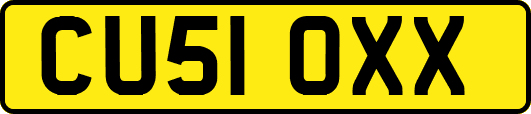 CU51 OXX